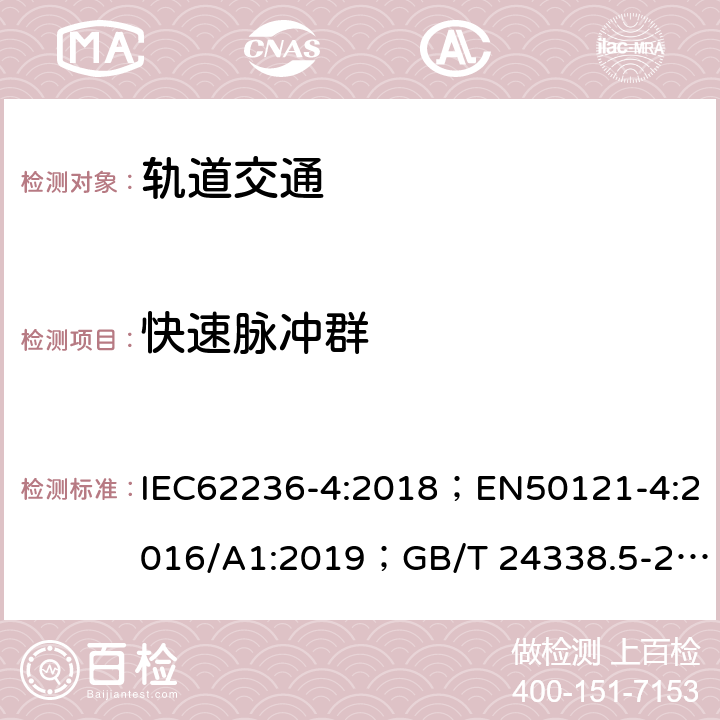 MA CNAS AC ilac-MRA

检测对象： 轨道交通

检测项目： 快速脉冲群

检测标准： IEC62236-4:2018；EN50121-4:2016/A1:2019；GB/T 24338.5-2…

百检
Baijiantest.com

做检测 上百检
400-151-7153